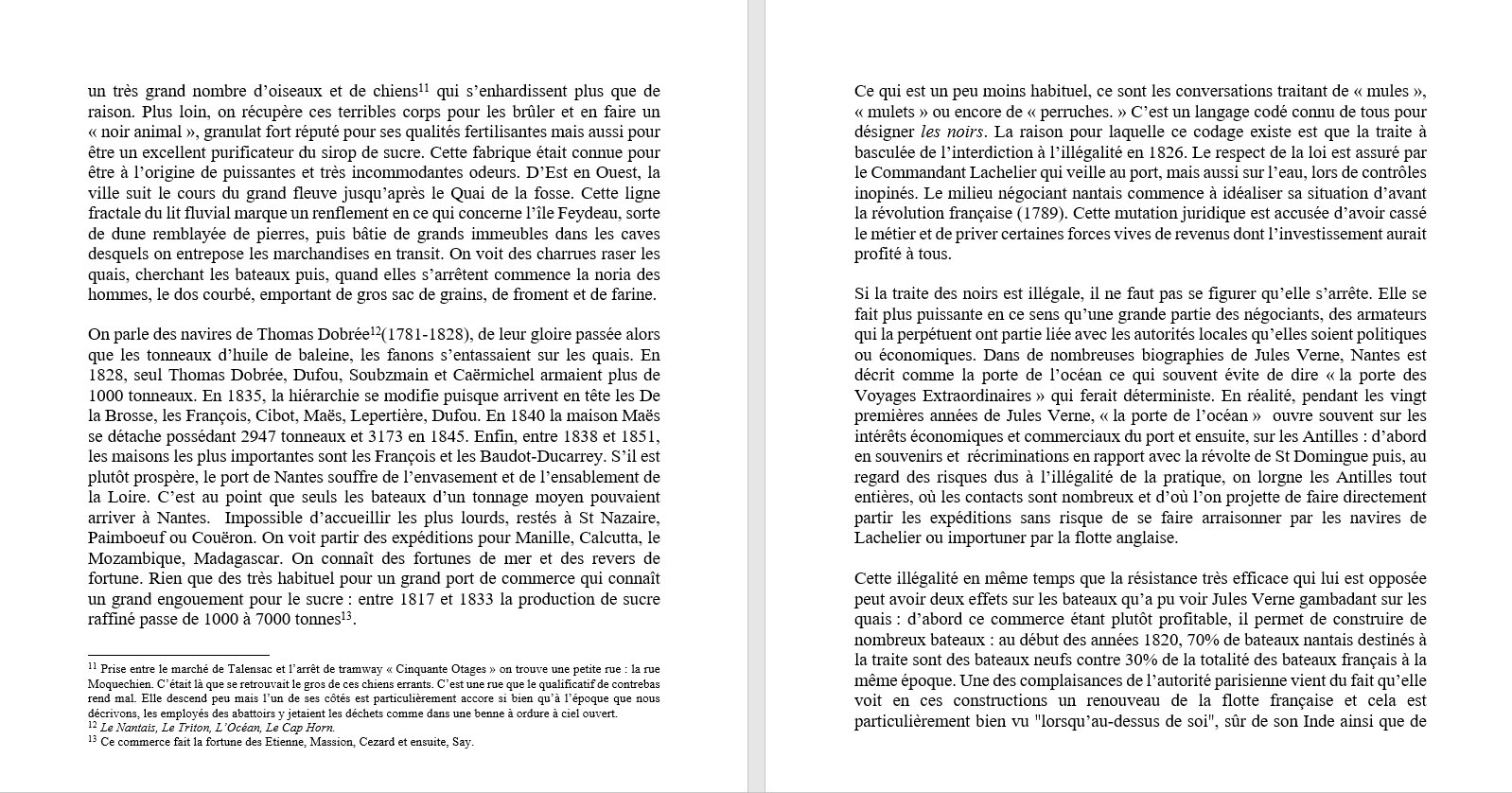 un très grand nombre d'oiseaux et de chiens$^{11}$ qui s'enhardissent plus que de raison. Plus loin, on récupère ces terribles corps pour les brûler et en faire un « noir animal », granulat fort réputé pour ses qualités fertilisantes mais aussi pour être un excellent purificateur du sirop de sucre. Cette fabrique était connue pour être à l'origine de puissantes et très incommodantes odeurs. D'Est en Ouest, la ville suit le cours du grand fleuve jusqu'après le Quai de la fosse. Cette ligne fractale du lit fluvial marque un renflement en ce qui concerne l'île Feydeau, sorte de dune remblayée de pierres, puis bâtie de grands immeubles dans les caves desquels on entrepose les marchandises en transit. On voit des charrues raser les quais, cherchant les bateaux puis, quand elles s'arrêtent commence la noria des hommes, le dos courbé, emportant de gros sac de grains, de froment et de farine.

On parle des navires de Thomas Dobrée$^{12}$(1781-1828), de leur gloire passée alors que les tonneaux d'huile de baleine, les fanons s'entassaient sur les quais. En 1828, seul Thomas Dobrée, Dufou, Soubzmain et Caërmichel armaient plus de 1000 tonneaux. En 1835, la hiérarchie se modifie puisque arrivent en tête les De la Brosse, les François, Cibot, Maës, Lepertière, Dufou. En 1840 la maison Maës se détache possédant 2947 tonneaux et 3173 en 1845. Enfin, entre 1838 et 1851, les maisons les plus importantes sont les François et les Baudot-Ducarrey. S'il est plutôt prospère, le port de Nantes souffre de l'envasement et de l'ensablement de la Loire. C'est au point que seuls les bateaux d'un tonnage moyen pouvaient arriver à Nantes. Impossible d'accueillir les plus lourds, restés à St Nazaire, Paimboeuf ou Couëron. On voit partir des expéditions pour Manille, Calcutta, le Mozambique, Madagascar. On connaît des fortunes de mer et des revers de fortune. Rien que des très habituel pour un grand port de commerce qui connaît un grand engouement pour le sucre : entre 1817 et 1833 la production de sucre raffiné passe de 1000 à 7000 tonnes$^{13}$.

$^{11}$ Prise entre le marché de Talensac et l'arrêt de tramway « Cinquante Otages » on trouve une petite rue : la rue Moquechien. C'était là que se retrouvait le gros de ces chiens errants. C'est une rue que le qualificatif de contrebas rend mal. Elle descend peu mais l'un de ses côtés est particulièrement accore si bien qu'à l'époque que nous décrivons, les employés des abattoirs y jetaient les déchets comme dans une benne à ordure à ciel ouvert.
$^{12}$ Le Nantais, Le Triton, L'Océan, Le Cap Horn.
$^{13}$ Ce commerce fait la fortune des Etienne, Massion, Cezard et ensuite, Say.

Ce qui est un peu moins habituel, ce sont les conversations traitant de « mules », « mulets » ou encore de « perruches. » C'est un langage codé connu de tous pour désigner les noirs. La raison pour laquelle ce codage existe est que la traite à basculée de l'interdiction à l'illégalité en 1826. Le respect de la loi est assuré par le Commandant Lachelier qui veille au port, mais aussi sur l'eau, lors de contrôles inopinés. Le milieu négociant nantais commence à idéaliser sa situation d'avant la révolution française (1789). Cette mutation juridique est accusée d'avoir cassé le métier et de priver certaines forces vives de revenus dont l'investissement aurait profité à tous.

Si la traite des noirs est illégale, il ne faut pas se figurer qu'elle s'arrête. Elle se fait plus puissante en ce sens qu'une grande partie des négociants, des armateurs qui la perpétuent ont partie liée avec les autorités locales qu'elles soient politiques ou économiques. Dans de nombreuses biographies de Jules Verne, Nantes est décrit comme la porte de l'océan ce qui souvent évite de dire « la porte des Voyages Extraordinaires » qui ferait déterministe. En réalité, pendant les vingt premières années de Jules Verne, « la porte de l'océan » ouvre souvent sur les intérêts économiques et commerciaux du port et ensuite, sur les Antilles : d'abord en souvenirs et récriminations en rapport avec la révolte de St Domingue puis, au regard des risques dus à l'illégalité de la pratique, on lorgne les Antilles tout entières, où les contacts sont nombreux et d'où l'on projette de faire directement partir les expéditions sans risque de se faire arraisonner par les navires de Lachelier ou importuner par la flotte anglaise.

Cette illégalité en même temps que la résistance très efficace qui lui est opposée peut avoir deux effets sur les bateaux qu'a pu voir Jules Verne gambadant sur les quais : d'abord ce commerce étant plutôt profitable, il permet de construire de nombreux bateaux : au début des années 1820, 70% de bateaux nantais destinés à la traite sont des bateaux neufs contre 30% de la totalité des bateaux français à la même époque. Une des complaisances de l'autorité parisienne vient du fait qu'elle voit en ces constructions un renouveau de la flotte française et cela est particulièrement bien vu "lorsqu'au-dessus de soi", sûr de son Inde ainsi que de